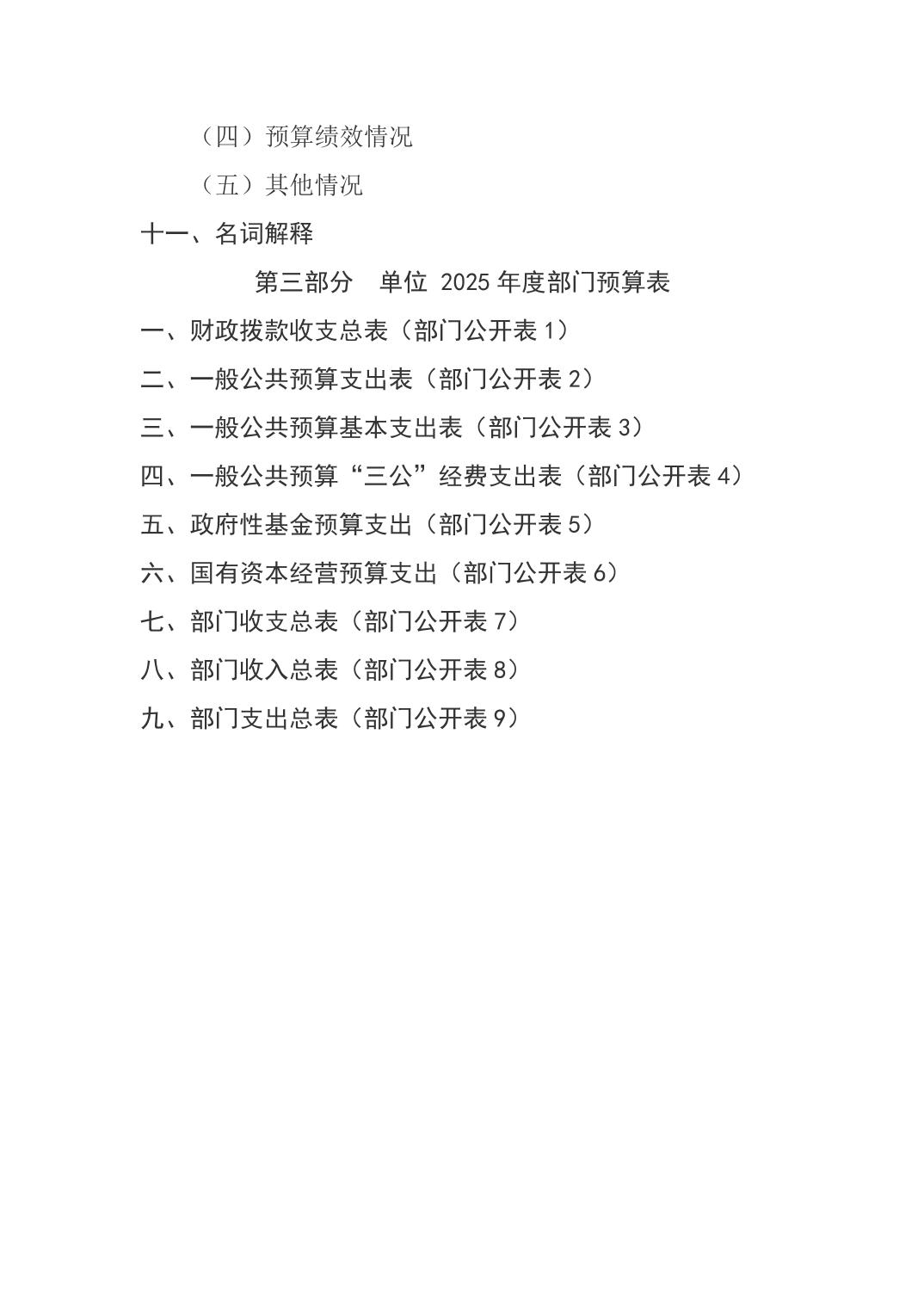 （四）预算绩效情况

（五）其他情况

十一、名词解释

第三部分　单位 2025 年度部门预算表

一、财政拨款收支总表（部门公开表 1）

二、一般公共预算支出表（部门公开表 2）

三、一般公共预算基本支出表（部门公开表 3）

四、一般公共预算“三公”经费支出表（部门公开表 4）

五、政府性基金预算支出（部门公开表 5）

六、国有资本经营预算支出（部门公开表 6）

七、部门收支总表（部门公开表 7）

八、部门收入总表（部门公开表 8）

九、部门支出总表（部门公开表 9）